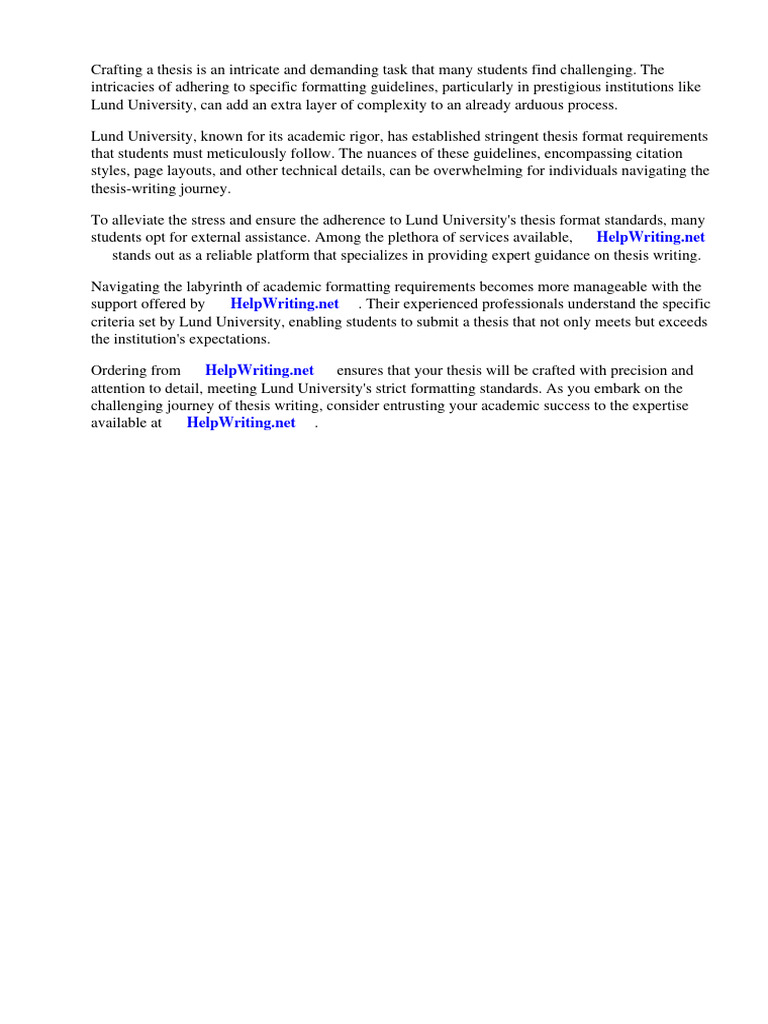 Crafting a thesis is an intricate and demanding task that many students find challenging. The intricacies of adhering to specific formatting guidelines, particularly in prestigious institutions like Lund University, can add an extra layer of complexity to an already arduous process.

Lund University, known for its academic rigor, has established stringent thesis format requirements that students must meticulously follow. The nuances of these guidelines, encompassing citation styles, page layouts, and other technical details, can be overwhelming for individuals navigating the thesis-writing journey.

To alleviate the stress and ensure the adherence to Lund University's thesis format standards, many students opt for external assistance. Among the plethora of services available, HelpWriting.net stands out as a reliable platform that specializes in providing expert guidance on thesis writing.

Navigating the labyrinth of academic formatting requirements becomes more manageable with the support offered by HelpWriting.net . Their experienced professionals understand the specific criteria set by Lund University, enabling students to submit a thesis that not only meets but exceeds the institution's expectations.

Ordering from HelpWriting.net ensures that your thesis will be crafted with precision and attention to detail, meeting Lund University's strict formatting standards. As you embark on the challenging journey of thesis writing, consider entrusting your academic success to the expertise available at HelpWriting.net .